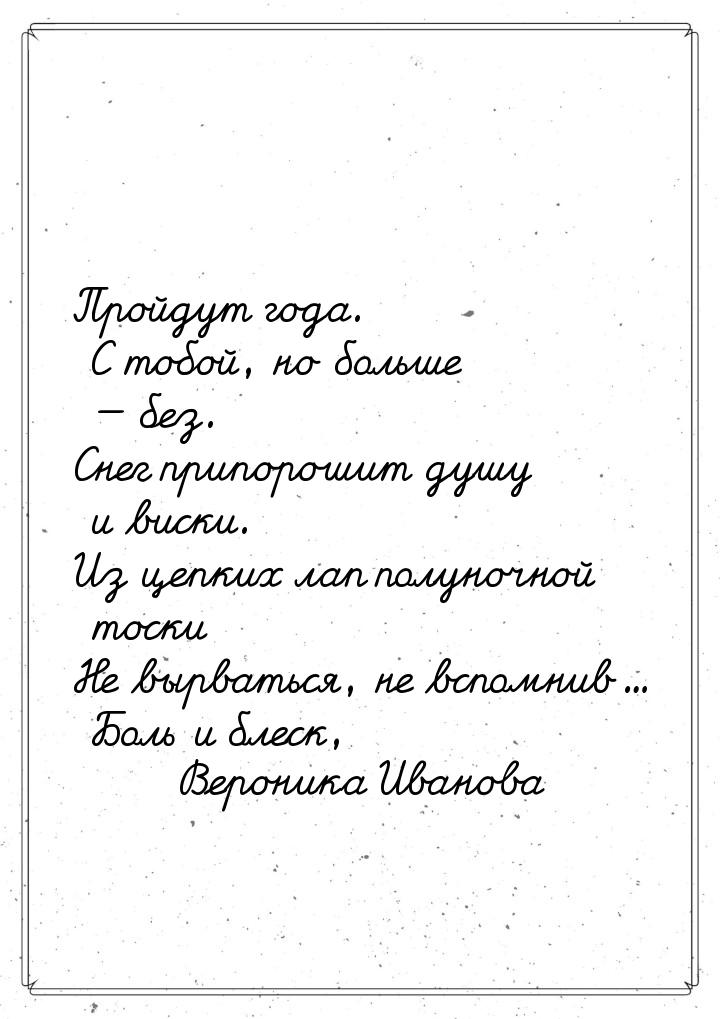 Пройдут года.
С тобой, но больше
— без.
Снег припорошит душу
и виски.
Из цепких лап полуночной
тоски
Не вырваться, не вспомнив...
Боль и блеск,

Вероника Иванова